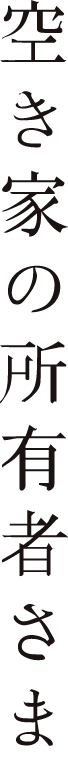 空き家の所有者さま